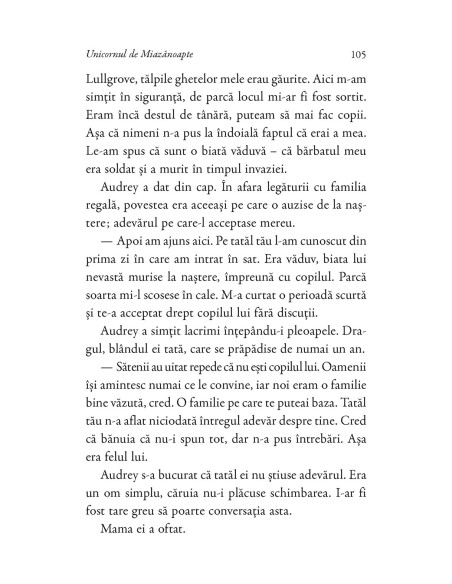 Unicornul de Miazănoapte

105

Lullgrove, tălpile ghetelor mele erau găurite. Aici m-am simțit în siguranță, de parcă locul mi-ar fi fost sortit. Eram încă destul de tânără, puteam să mai fac copii. Așa că nimeni n-a pus la îndoială faptul că erai a mea. Le-am spus că sunt o biată văduvă – că bărbatul meu era soldat și a murit în timpul invaziei.

Audrey a dat din cap. În afara legăturii cu familia regală, povestea era aceeași pe care o auzise de la naștere; adevărul pe care-l acceptase mereu.

— Apoi am ajuns aici. Pe tatăl tău l-am cunoscut din prima zi în care am intrat în sat. Era văduv, biata lui nevastă murise la naștere, împreună cu copilul. Parcă soarta mi-l scosese în cale. M-a curtat o perioadă scurtă și te-a acceptat drept copilul lui fără discuții.

Audrey a simțit lacrimi înțepându-i pleoapele. Dragul, blândul ei tată, care se prăpădise de numai un an.

— Sătenii au uitat repede că nu ești copilul lui. Oamenii își amintesc numai ce le convine, iar noi eram o familie bine văzută, cred. O familie pe care te puteai baza. Tatăl tău n-a aflat niciodată întregul adevăr despre tine. Cred că bănuia că nu-i spun tot, dar n-a pus întrebări. Așa era felul lui.

Audrey s-a bucurat că tatăl ei nu știuse adevărul. Era un om simplu, căruia nu-i plăcuse schimbarea. I-ar fi fost tare greu să poarte conversația asta.

Mama ei a oftat.